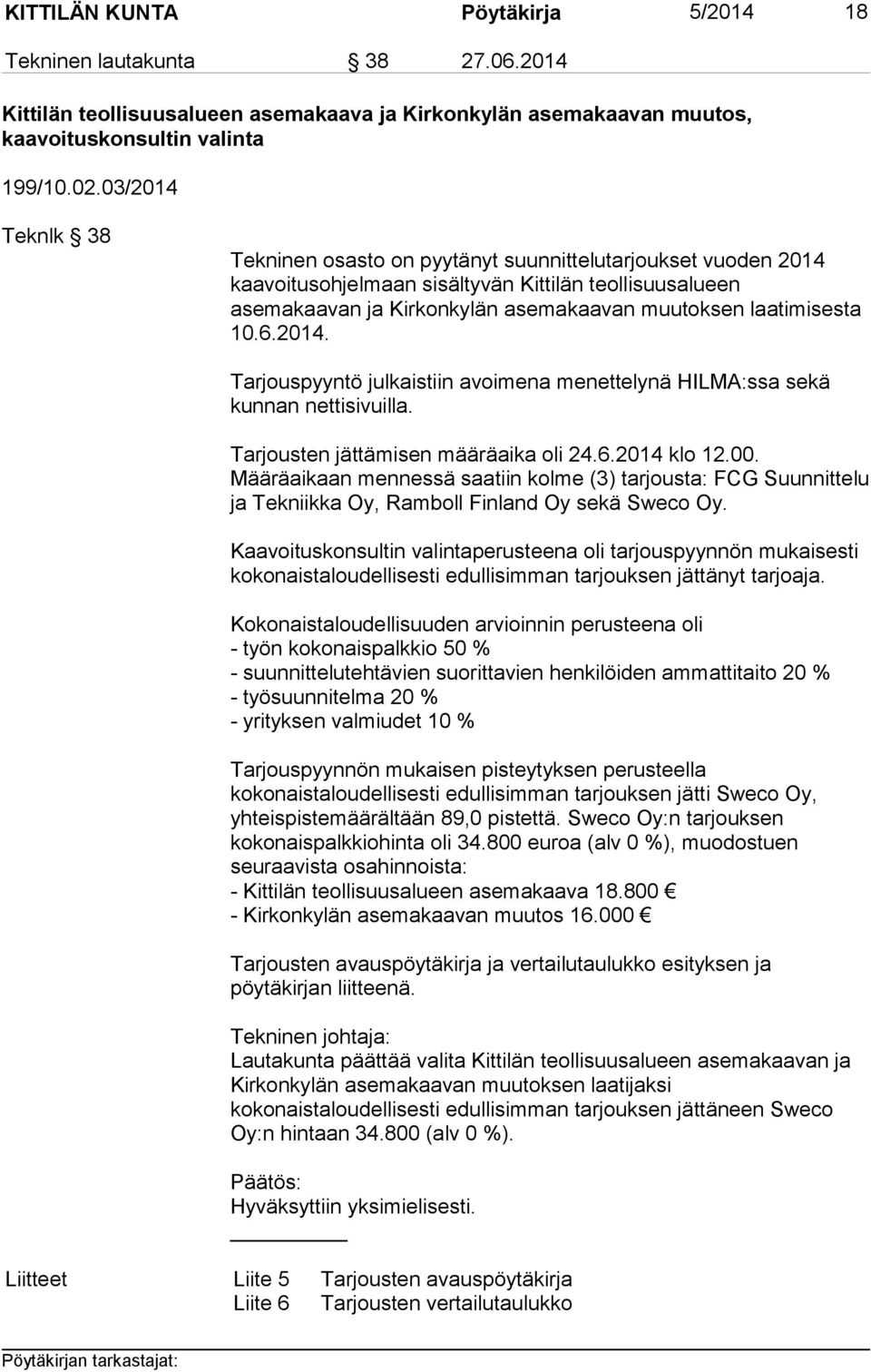 KITTILÄN KUNTA Pöytäkirja 5/2014 18

Tekninen lautakunta § 38 27.06.2014

Kittilän teollisuusalueen asemakaava ja Kirkonkylän asemakaavan muutos, kaavoituskonsultin valinta

199/10.02.03/2014

Teknlk § 38

Tekninen osasto on pyytänyt suunnittelutarjoukset vuoden 2014 kaavoitusohjelmaan sisältyvän Kittilän teollisuusalueen asemakaavan ja Kirkonkylän asemakaavan muutoksen laatimisesta 10.6.2014.

Tarjouspyyntö julkaistiin avoimena menettelynä HILMA:ssa sekä kunnan nettisivuilla.

Tarjousten jättämisen määräaika oli 24.6.2014 klo 12.00. Määräaikaan mennessä saatiin kolme (3) tarjousta: FCG Suunnittelu ja Tekniikka Oy, Ramboll Finland Oy sekä Sweco Oy.

Kaavoituskonsultin valintaperusteena oli tarjouspyynnön mukaisesti kokonaistaloudellisesti edullisimman tarjouksen jättänyt tarjoaja.

Kokonaistaloudellisuuden arvioinnin perusteena oli
- työn kokonaispalkkio 50 %
- suunnittelutehtävien suorittavien henkilöiden ammattitaito 20 %
- työsuunnitelma 20 %
- yrityksen valmiudet 10 %

Tarjouspyynnön mukaisen pisteytyksen perusteella kokonaistaloudellisesti edullisimman tarjouksen jätti Sweco Oy, yhteispistemäärältään 89,0 pistettä. Sweco Oy:n tarjouksen kokonaispalkkiohinta oli 34.800 euroa (alv 0 %), muodostuen seuraavista osahinnoista:
- Kittilän teollisuusalueen asemakaava 18.800 €
- Kirkonkylän asemakaavan muutos 16.000 €

Tarjousten avauspöytäkirja ja vertailutaulukko esityksen ja pöytäkirjan liitteenä.

Tekninen johtaja:
Lautakunta päättää valita Kittilän teollisuusalueen asemakaavan ja Kirkonkylän asemakaavan muutoksen laatijaksi kokonaistaloudellisesti edullisimman tarjouksen jättäneen Sweco Oy:n hintaan 34.800 (alv 0 %).

Päätös:
Hyväksyttiin yksimielisesti.

Liitteet Liite 5 Tarjousten avauspöytäkirja
Liite 6 Tarjousten vertailutaulukko

Pöytäkirjan tarkastajat: